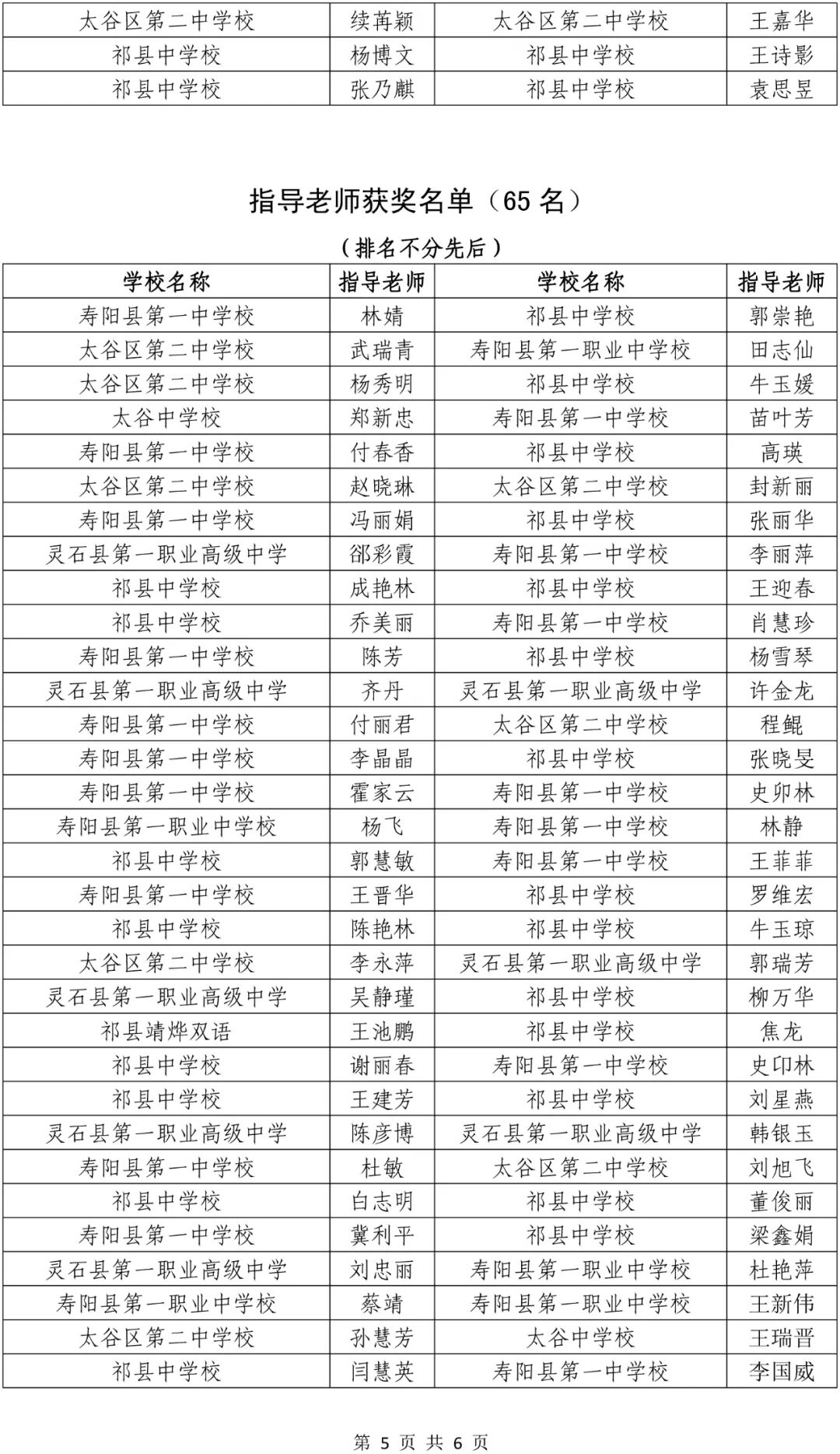 | 太谷区第二中学校 | 续苒颖 | 太谷区第二中学校 | 王嘉华 |
|---|---|---|---|
| 祁县中学校 | 杨博文 | 祁县中学校 | 王诗影 |
| 祁县中学校 | 张乃麒 | 祁县中学校 | 袁思昱 |

指导老师获奖名单（65 名）

（排名不分先后）

| 学校名称 | 指导老师 | 学校名称 | 指导老师 |
|---|---|---|---|
| 寿阳县第一中学校 | 林婧 | 祁县中学校 | 郭崇艳 |
| 太谷区第二中学校 | 武瑞青 | 寿阳县第一职业中学校 | 田志仙 |
| 太谷区第二中学校 | 杨秀明 | 祁县中学校 | 牛玉媛 |
| 太谷中学校 | 郑新忠 | 寿阳县第一中学校 | 苗叶芳 |
| 寿阳县第一中学校 | 付春香 | 祁县中学校 | 高瑛 |
| 太谷区第二中学校 | 赵晓琳 | 太谷区第二中学校 | 封新丽 |
| 寿阳县第一中学校 | 冯丽娟 | 祁县中学校 | 张丽华 |
| 灵石县第一职业高级中学 | 邵彩霞 | 寿阳县第一中学校 | 李丽萍 |
| 祁县中学校 | 成艳林 | 祁县中学校 | 王迎春 |
| 祁县中学校 | 乔美丽 | 寿阳县第一中学校 | 肖慧珍 |
| 寿阳县第一中学校 | 陈芳 | 祁县中学校 | 杨雪琴 |
| 灵石县第一职业高级中学 | 齐丹 | 灵石县第一职业高级中学 | 许金龙 |
| 寿阳县第一中学校 | 付丽君 | 太谷区第二中学校 | 程鲲 |
| 寿阳县第一中学校 | 李晶晶 | 祁县中学校 | 张晓旻 |
| 寿阳县第一中学校 | 霍家云 | 寿阳县第一中学校 | 史卯林 |
| 寿阳县第一职业中学校 | 杨飞 | 寿阳县第一中学校 | 林静 |
| 祁县中学校 | 郭慧敏 | 寿阳县第一中学校 | 王菲菲 |
| 寿阳县第一中学校 | 王晋华 | 祁县中学校 | 罗维宏 |
| 祁县中学校 | 陈艳林 | 祁县中学校 | 牛玉琼 |
| 太谷区第二中学校 | 李永萍 | 灵石县第一职业高级中学 | 郭瑞芳 |
| 灵石县第一职业高级中学 | 吴静瑾 | 祁县中学校 | 柳万华 |
| 祁县靖烨双语 | 王池鹏 | 祁县中学校 | 焦龙 |
| 祁县中学校 | 谢丽春 | 寿阳县第一中学校 | 史印林 |
| 祁县中学校 | 王建芳 | 祁县中学校 | 刘星燕 |
| 灵石县第一职业高级中学 | 陈彦博 | 灵石县第一职业高级中学 | 韩银玉 |
| 寿阳县第一中学校 | 杜敏 | 太谷区第二中学校 | 刘旭飞 |
| 祁县中学校 | 白志明 | 祁县中学校 | 董俊丽 |
| 寿阳县第一中学校 | 冀利平 | 祁县中学校 | 梁鑫娟 |
| 灵石县第一职业高级中学 | 刘忠丽 | 寿阳县第一职业中学校 | 杜艳萍 |
| 寿阳县第一职业中学校 | 蔡靖 | 寿阳县第一职业中学校 | 王新伟 |
| 太谷区第二中学校 | 孙慧芳 | 太谷中学校 | 王瑞晋 |
| 祁县中学校 | 闫慧英 | 寿阳县第一中学校 | 李国威 |

第 5 页 共 6 页